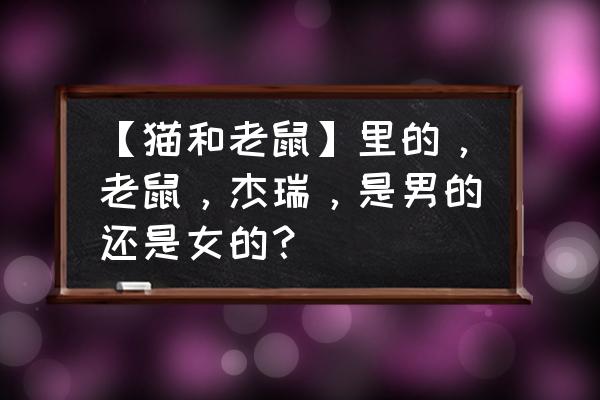 【猫和老鼠】里的，老鼠，杰瑞，是男的还是女的?